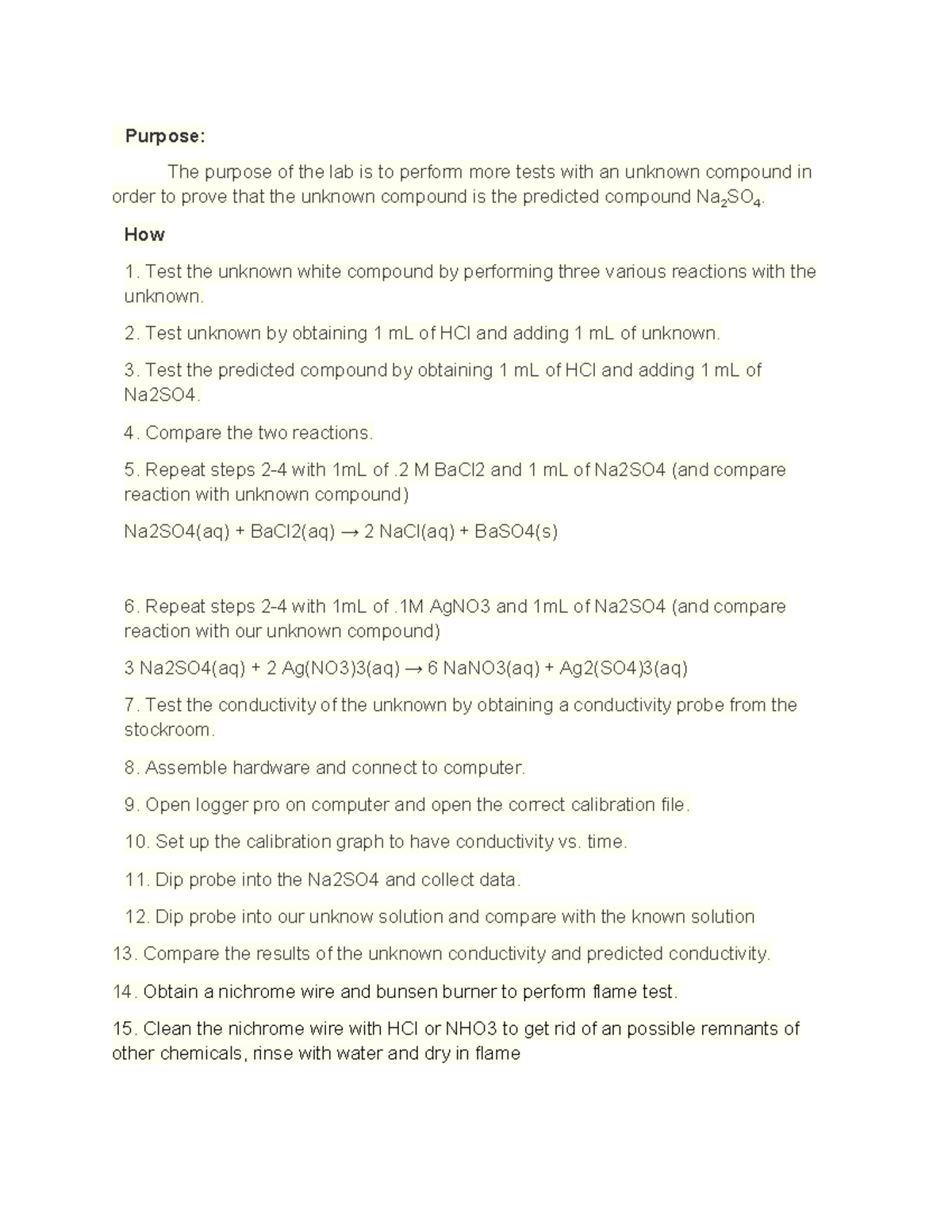 Purpose:

The purpose of the lab is to perform more tests with an unknown compound in order to prove that the unknown compound is the predicted compound $Na_2SO_4$.

How

1. Test the unknown white compound by performing three various reactions with the unknown.

2. Test unknown by obtaining 1 mL of HCl and adding 1 mL of unknown.

3. Test the predicted compound by obtaining 1 mL of HCl and adding 1 mL of Na2SO4.

4. Compare the two reactions.

5. Repeat steps 2-4 with 1mL of .2 M BaCl2 and 1 mL of Na2SO4 (and compare reaction with unknown compound)

Na2SO4(aq) + BaCl2(aq) → 2 NaCl(aq) + BaSO4(s)

6. Repeat steps 2-4 with 1mL of .1M AgNO3 and 1mL of Na2SO4 (and compare reaction with our unknown compound)

3 Na2SO4(aq) + 2 Ag(NO3)3(aq) → 6 NaNO3(aq) + Ag2(SO4)3(aq)

7. Test the conductivity of the unknown by obtaining a conductivity probe from the stockroom.

8. Assemble hardware and connect to computer.

9. Open logger pro on computer and open the correct calibration file.

10. Set up the calibration graph to have conductivity vs. time.

11. Dip probe into the Na2SO4 and collect data.

12. Dip probe into our unknow solution and compare with the known solution

13. Compare the results of the unknown conductivity and predicted conductivity.

14. Obtain a nichrome wire and bunsen burner to perform flame test.

15. Clean the nichrome wire with HCl or NHO3 to get rid of an possible remnants of other chemicals, rinse with water and dry in flame